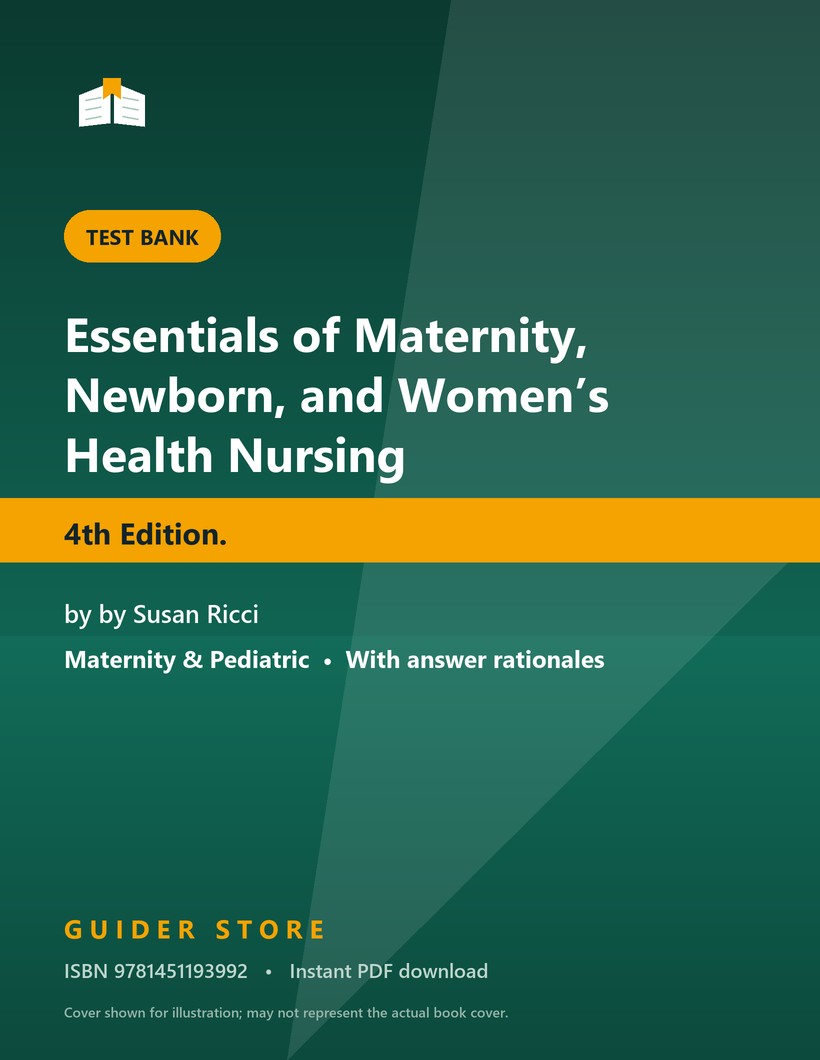 TEST BANK

Essentials of Maternity, Newborn, and Women's Health Nursing

4th Edition.

by by Susan Ricci

Maternity & Pediatric • With answer rationales

GUIDER STORE

ISBN 9781451193992 • Instant PDF download

Cover shown for illustration; may not represent the actual book cover.